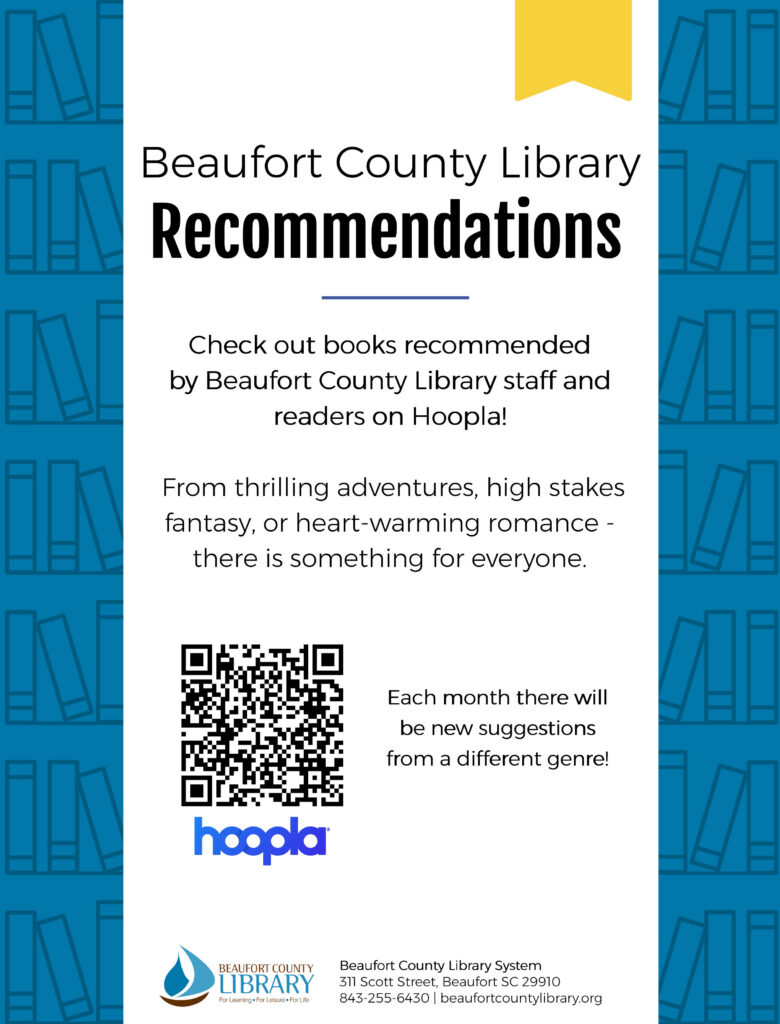 Beaufort County Library
Recommendations

Check out books recommended by Beaufort County Library staff and readers on Hoopla!

From thrilling adventures, high stakes fantasy, or heart-warming romance - there is something for everyone.

hoopla

Each month there will be new suggestions from a different genre!

BEAUFORT COUNTY LIBRARY
For Learning • For Leisure • For Life

Beaufort County Library System
311 Scott Street, Beaufort SC 29910
843-255-6430 | beaufortcountylibrary.org